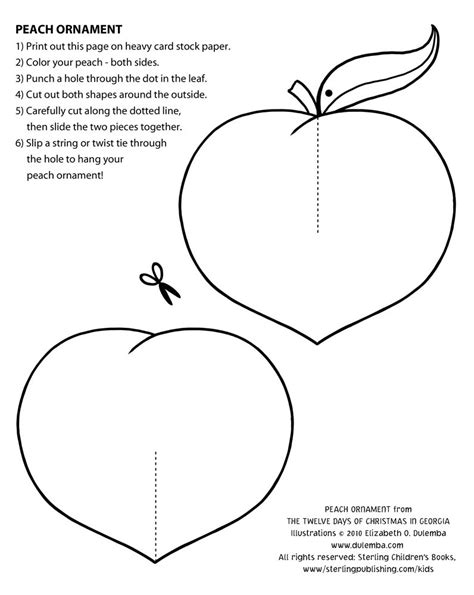 PEACH ORNAMENT

1) Print out this page on heavy card stock paper.
2) Color your peach - both sides.
3) Punch a hole through the dot in the leaf.
4) Cut out both shapes around the outside.
5) Carefully cut along the dotted line, then slide the two pieces together.
6) Slip a string or twist tie through the hole to hang your peach ornament!

PEACH ORNAMENT from
THE TWELVE DAYS OF CHRISTMAS IN GEORGIA
Illustrations © 2010 Elizabeth O. Dulemba
www.dulemba.com
All rights reserved: Sterling Children's Books,
www/sterlingpublishing.com/kids